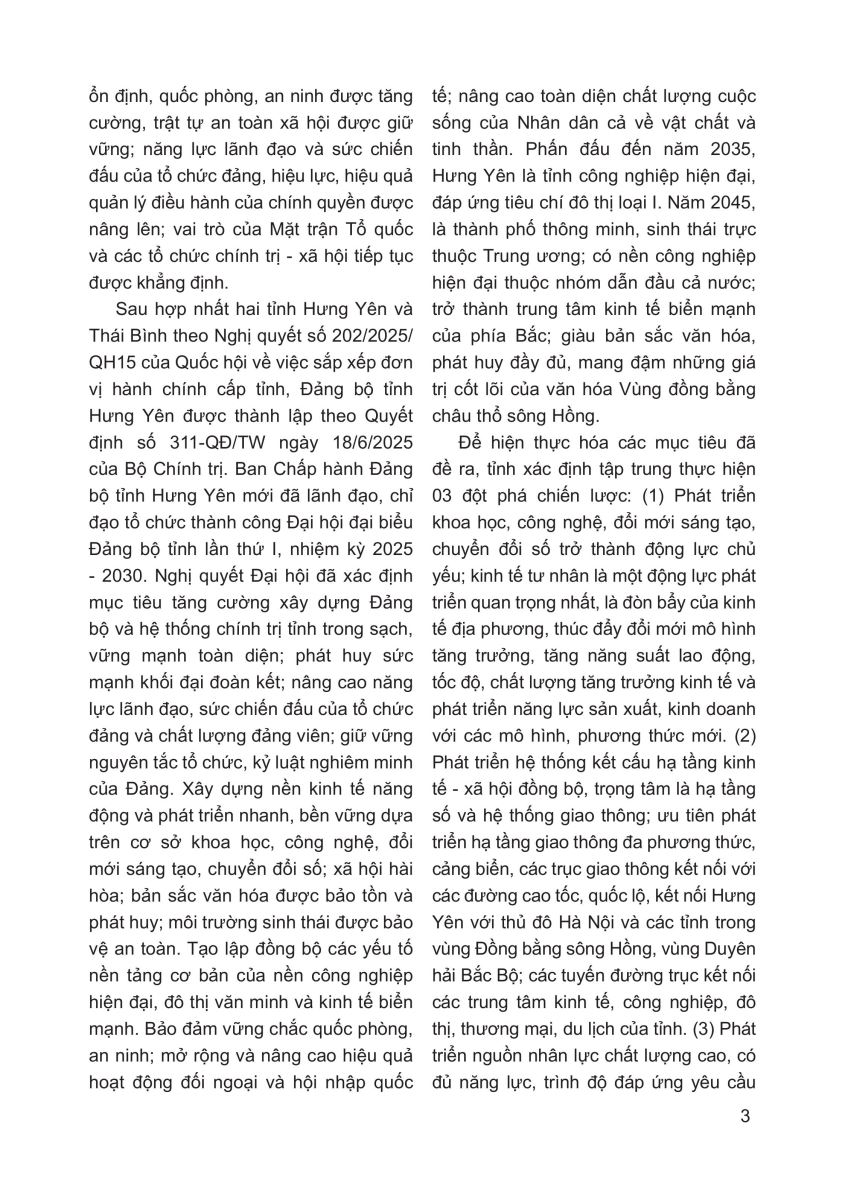 ổn định, quốc phòng, an ninh được tăng cường, trật tự an toàn xã hội được giữ vững; năng lực lãnh đạo và sức chiến đấu của tổ chức đảng, hiệu lực, hiệu quả quản lý điều hành của chính quyền được nâng lên; vai trò của Mặt trận Tổ quốc và các tổ chức chính trị - xã hội tiếp tục được khẳng định.

Sau hợp nhất hai tỉnh Hưng Yên và Thái Bình theo Nghị quyết số 202/2025/QH15 của Quốc hội về việc sắp xếp đơn vị hành chính cấp tỉnh, Đảng bộ tỉnh Hưng Yên được thành lập theo Quyết định số 311-QĐ/TW ngày 18/6/2025 của Bộ Chính trị. Ban Chấp hành Đảng bộ tỉnh Hưng Yên mới đã lãnh đạo, chỉ đạo tổ chức thành công Đại hội đại biểu Đảng bộ tỉnh lần thứ I, nhiệm kỳ 2025 - 2030. Nghị quyết Đại hội đã xác định mục tiêu tăng cường xây dựng Đảng bộ và hệ thống chính trị tỉnh trong sạch, vững mạnh toàn diện; phát huy sức mạnh khối đại đoàn kết; nâng cao năng lực lãnh đạo, sức chiến đấu của tổ chức đảng và chất lượng đảng viên; giữ vững nguyên tắc tổ chức, kỷ luật nghiêm minh của Đảng. Xây dựng nền kinh tế năng động và phát triển nhanh, bền vững dựa trên cơ sở khoa học, công nghệ, đổi mới sáng tạo, chuyển đổi số; xã hội hài hòa; bản sắc văn hóa được bảo tồn và phát huy; môi trường sinh thái được bảo vệ an toàn. Tạo lập đồng bộ các yếu tố nền tảng cơ bản của nền công nghiệp hiện đại, đô thị văn minh và kinh tế biển mạnh. Bảo đảm vững chắc quốc phòng, an ninh; mở rộng và nâng cao hiệu quả hoạt động đối ngoại và hội nhập quốc tế; nâng cao toàn diện chất lượng cuộc sống của Nhân dân cả về vật chất và tinh thần. Phấn đấu đến năm 2035, Hưng Yên là tỉnh công nghiệp hiện đại, đáp ứng tiêu chí đô thị loại I. Năm 2045, là thành phố thông minh, sinh thái trực thuộc Trung ương; có nền công nghiệp hiện đại thuộc nhóm dẫn đầu cả nước; trở thành trung tâm kinh tế biển mạnh của phía Bắc; giàu bản sắc văn hóa, phát huy đầy đủ, mang đậm những giá trị cốt lõi của văn hóa Vùng đồng bằng châu thổ sông Hồng.

Để hiện thực hóa các mục tiêu đã đề ra, tỉnh xác định tập trung thực hiện 03 đột phá chiến lược: (1) Phát triển khoa học, công nghệ, đổi mới sáng tạo, chuyển đổi số trở thành động lực chủ yếu; kinh tế tư nhân là một động lực phát triển quan trọng nhất, là đòn bẩy của kinh tế địa phương, thúc đẩy đổi mới mô hình tăng trưởng, tăng năng suất lao động, tốc độ, chất lượng tăng trưởng kinh tế và phát triển năng lực sản xuất, kinh doanh với các mô hình, phương thức mới. (2) Phát triển hệ thống kết cấu hạ tầng kinh tế - xã hội đồng bộ, trọng tâm là hạ tầng số và hệ thống giao thông; ưu tiên phát triển hạ tầng giao thông đa phương thức, cảng biển, các trục giao thông kết nối với các đường cao tốc, quốc lộ, kết nối Hưng Yên với thủ đô Hà Nội và các tỉnh trong vùng Đồng bằng sông Hồng, vùng Duyên hải Bắc Bộ; các tuyến đường trục kết nối các trung tâm kinh tế, công nghiệp, đô thị, thương mại, du lịch của tỉnh. (3) Phát triển nguồn nhân lực chất lượng cao, có đủ năng lực, trình độ đáp ứng yêu cầu

3